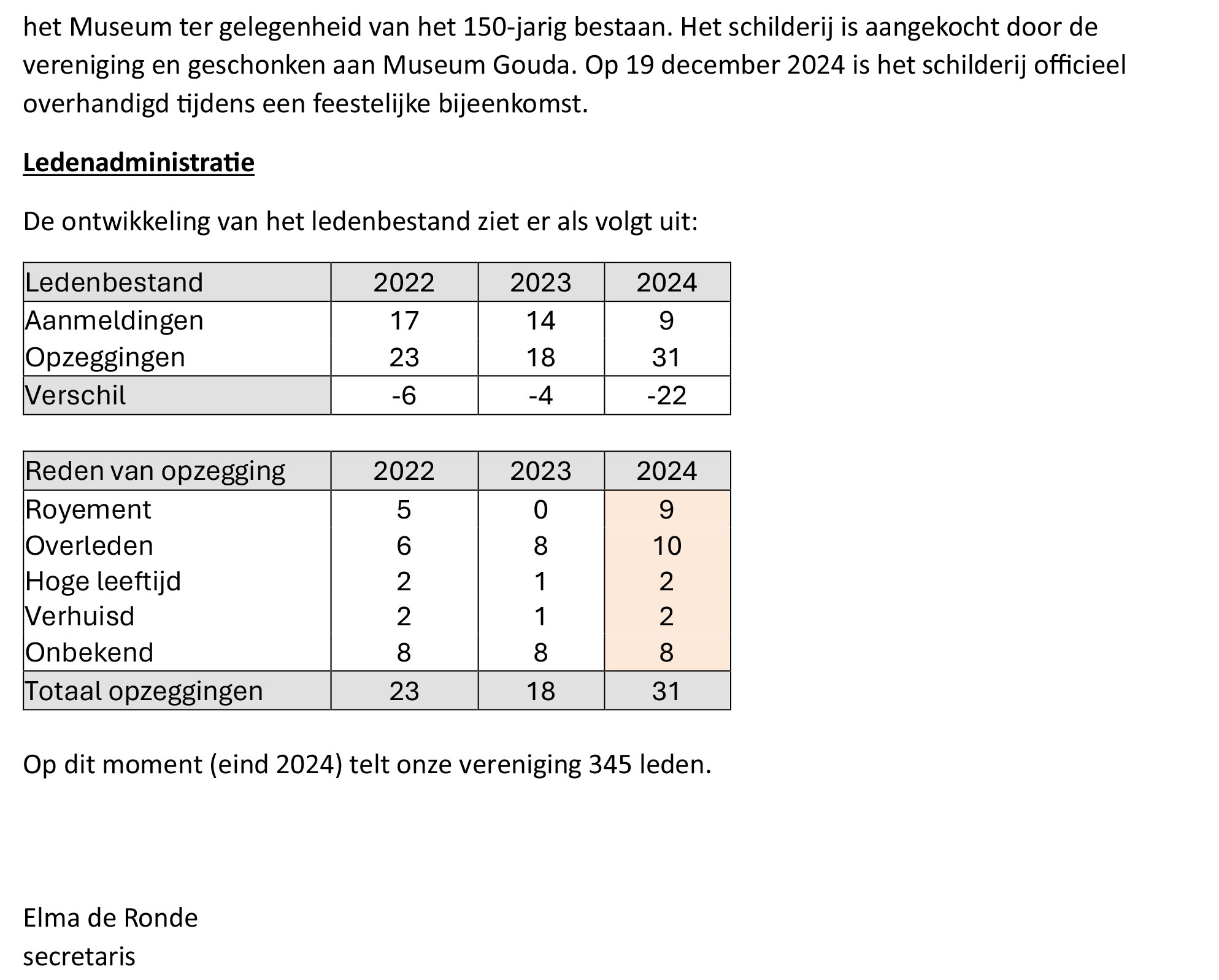 het Museum ter gelegenheid van het 150-jarig bestaan. Het schilderij is aangekocht door de vereniging en geschonken aan Museum Gouda. Op 19 december 2024 is het schilderij officieel overhandigd tijdens een feestelijke bijeenkomst.

Ledenadministratie

De ontwikkeling van het ledenbestand ziet er als volgt uit:

| Ledenbestand | 2022 | 2023 | 2024 |
|---|---|---|---|
| Aanmeldingen | 17 | 14 | 9 |
| Opzeggingen | 23 | 18 | 31 |
| Verschil | -6 | -4 | -22 |

| Reden van opzegging | 2022 | 2023 | 2024 |
|---|---|---|---|
| Royement | 5 | 0 | 9 |
| Overleden | 6 | 8 | 10 |
| Hoge leeftijd | 2 | 1 | 2 |
| Verhuisd | 2 | 1 | 2 |
| Onbekend | 8 | 8 | 8 |
| Totaal opzeggingen | 23 | 18 | 31 |

Op dit moment (eind 2024) telt onze vereniging 345 leden.

Elma de Ronde
secretaris